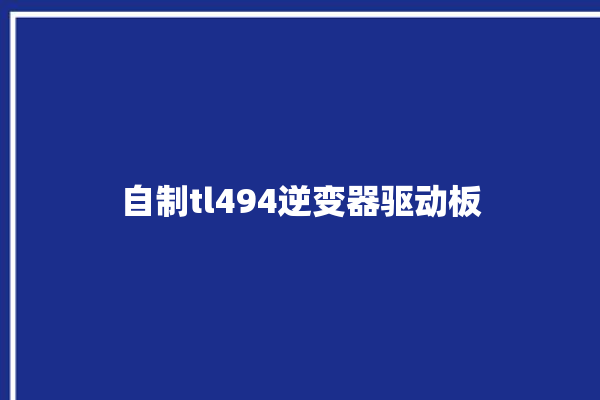 自制tl494逆变器驱动板